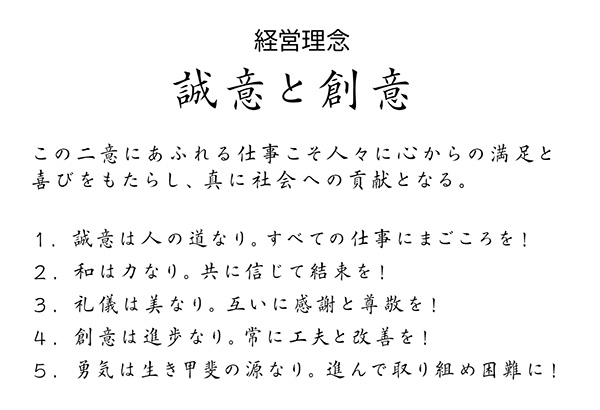 経営理念

誠意と創意

この二意にあふれる仕事こそ人々に心からの満足と喜びをもたらし、真に社会への貢献となる。

１．誠意は人の道なり。すべての仕事にまごころを！
２．和は力なり。共に信じて結束を！
３．礼儀は美なり。互いに感謝と尊敬を！
４．創意は進歩なり。常に工夫と改善を！
５．勇気は生き甲斐の源なり。進んで取り組め困難に！